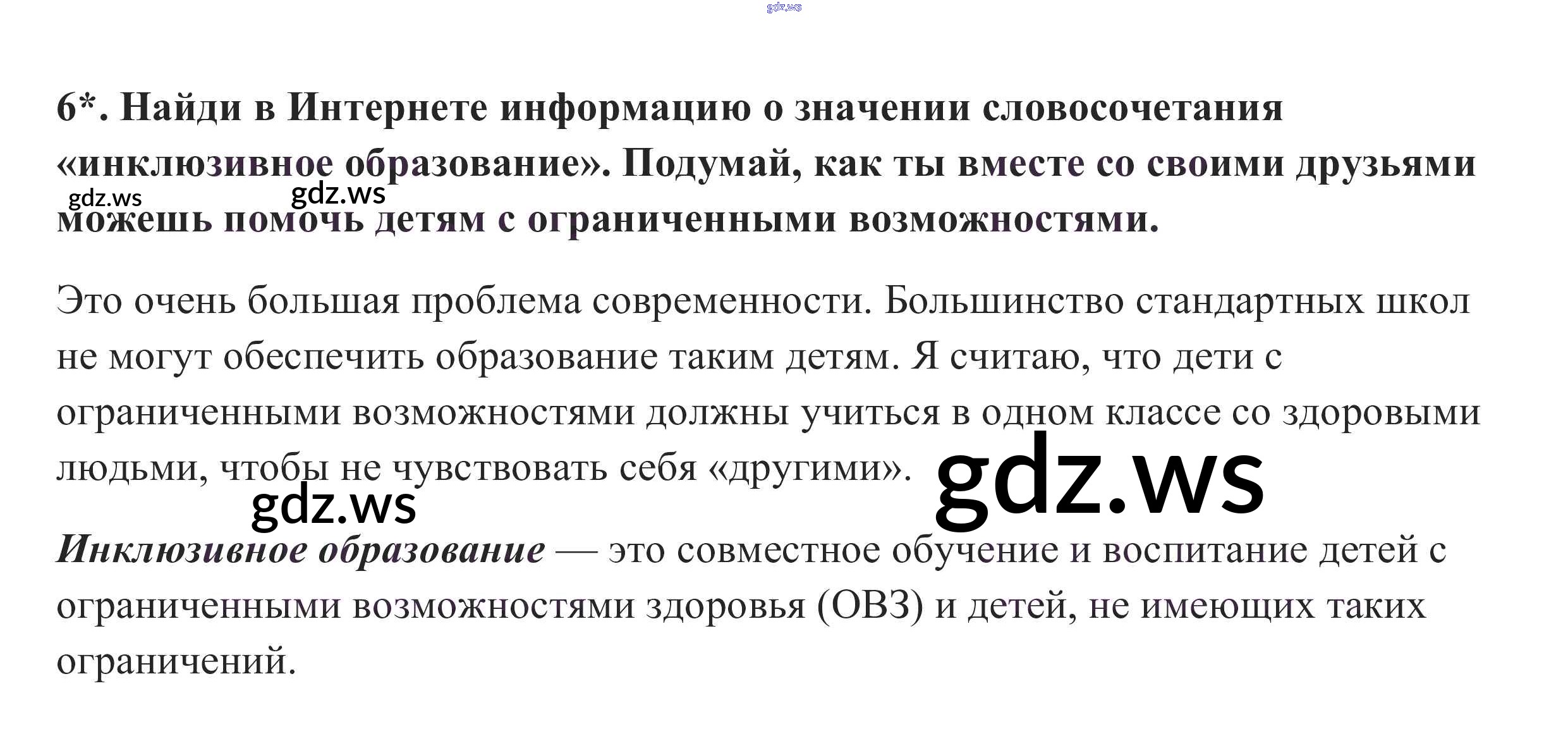 6*. Найди в Интернете информацию о значении словосочетания «инклюзивное образование». Подумай, как ты вместе со своими друзьями можешь помочь детям с ограниченными возможностями.

Это очень большая проблема современности. Большинство стандартных школ не могут обеспечить образование таким детям. Я считаю, что дети с ограниченными возможностями должны учиться в одном классе со здоровыми людьми, чтобы не чувствовать себя «другими».

Инклюзивное образование — это совместное обучение и воспитание детей с ограниченными возможностями здоровья (ОВЗ) и детей, не имеющих таких ограничений.

gdz.ws